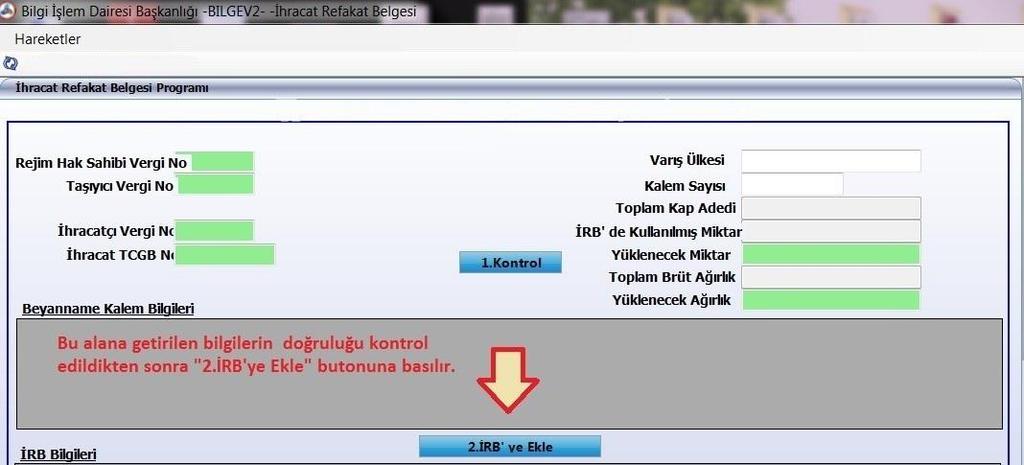 Bilgi İşlem Dairesi Başkanlığı -BILGEV2- -İhracat Refakat Belgesi

Hareketler

İhracat Refakat Belgesi Programı

Rejim Hak Sahibi Vergi No
Taşıyıcı Vergi No

İhracatçı Vergi No
İhracat TCGB No

1.Kontrol

Varış Ülkesi
Kalem Sayısı
Toplam Kap Adedi
İRB' de Kullanılmış Miktar
Yüklenecek Miktar
Toplam Brüt Ağırlık
Yüklenecek Ağırlık

Beyanname Kalem Bilgileri

Bu alana getirilen bilgilerin doğruluğu kontrol edildikten sonra "2.İRB'ye Ekle" butonuna basılır.

2.İRB' ye Ekle

İRB Bilgileri